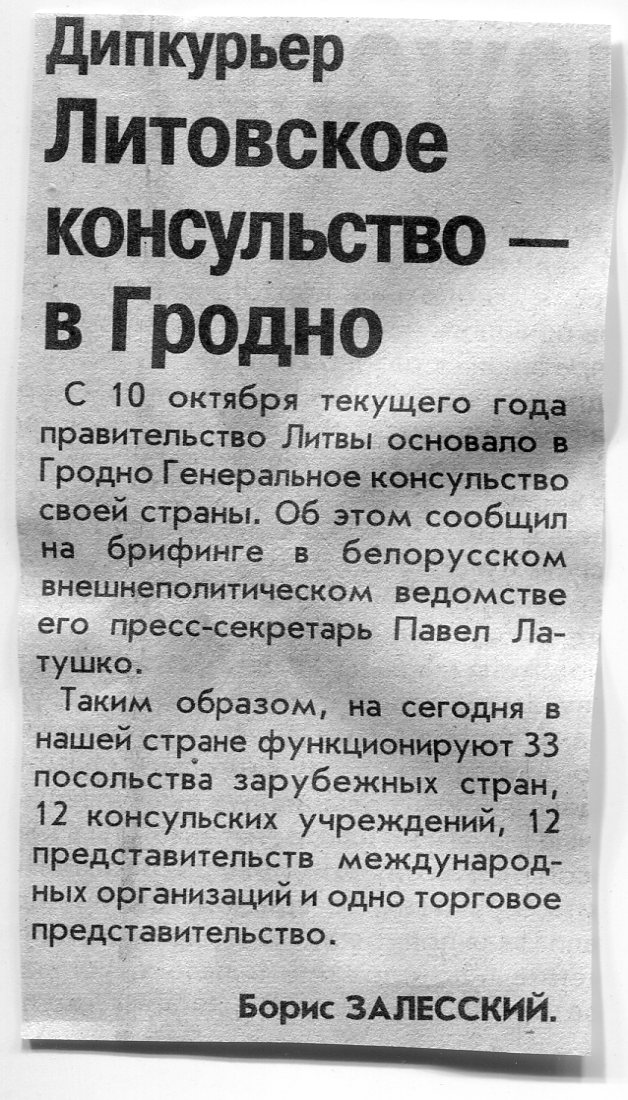 Дипкурьер
Литовское консульство — в Гродно

С 10 октября текущего года правительство Литвы основало в Гродно Генеральное консульство своей страны. Об этом сообщил на брифинге в белорусском внешнеполитическом ведомстве его пресс-секретарь Павел Латушко.

Таким образом, на сегодня в нашей стране функционируют 33 посольства зарубежных стран, 12 консульских учреждений, 12 представительств международных организаций и одно торговое представительство.

Борис ЗАЛЕССКИЙ.